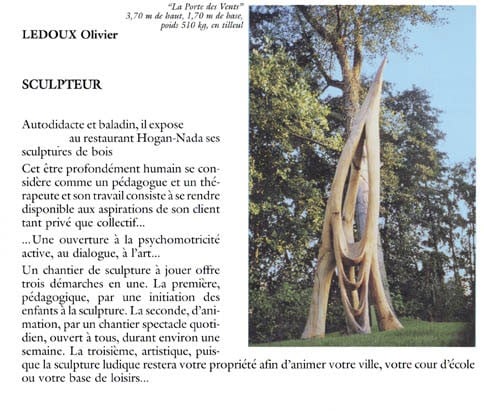 "La Porte des Vents"
3,70 m de haut, 1,70 m de base,
poids 510 kg, en tilleul

LEDOUX Olivier

SCULPTEUR

Autodidacte et baladin, il expose au restaurant Hogan-Nada ses sculptures de bois

Cet être profondément humain se considère comme un pédagogue et un thérapeute et son travail consiste à se rendre disponible aux aspirations de son client tant privé que collectif...

...Une ouverture à la psychomotricité active, au dialogue, à l'art...

Un chantier de sculpture à jouer offre trois démarches en une. La première, pédagogique, par une initiation des enfants à la sculpture. La seconde, d'animation, par un chantier spectacle quotidien, ouvert à tous, durant environ une semaine. La troisième, artistique, puisque la sculpture ludique restera votre propriété afin d'animer votre ville, votre cour d'école ou votre base de loisirs...